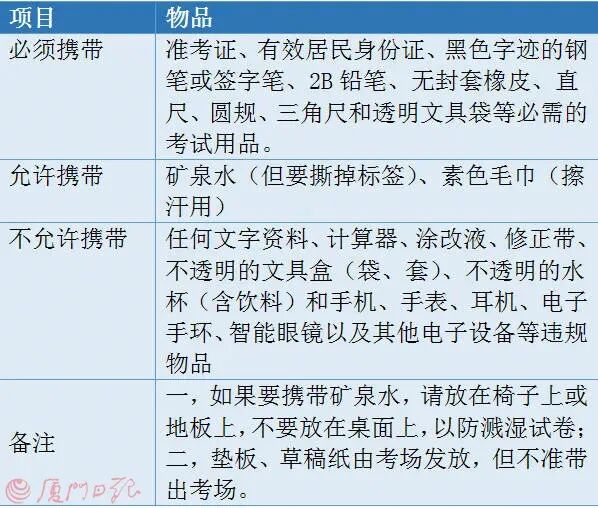 | 项目 | 物品 |
|---|---|
| 必须携带 | 准考证、有效居民身份证、黑色字迹的钢笔或签字笔、2B铅笔、无封套橡皮、直尺、圆规、三角尺和透明文具袋等必需的考试用品。 |
| 允许携带 | 矿泉水（但要撕掉标签）、素色毛巾（擦汗用） |
| 不允许携带 | 任何文字资料、计算器、涂改液、修正带、不透明的文具盒（袋、套）、不透明的水杯（含饮料）和手机、手表、耳机、电子手环、智能眼镜以及其他电子设备等违规物品 |
| 备注 | 一，如果要携带矿泉水，请放在椅子上或地板上，不要放在桌面上，以防溅湿试卷；二，垫板、草稿纸由考场发放，但不准带出考场。 |

厦门日报